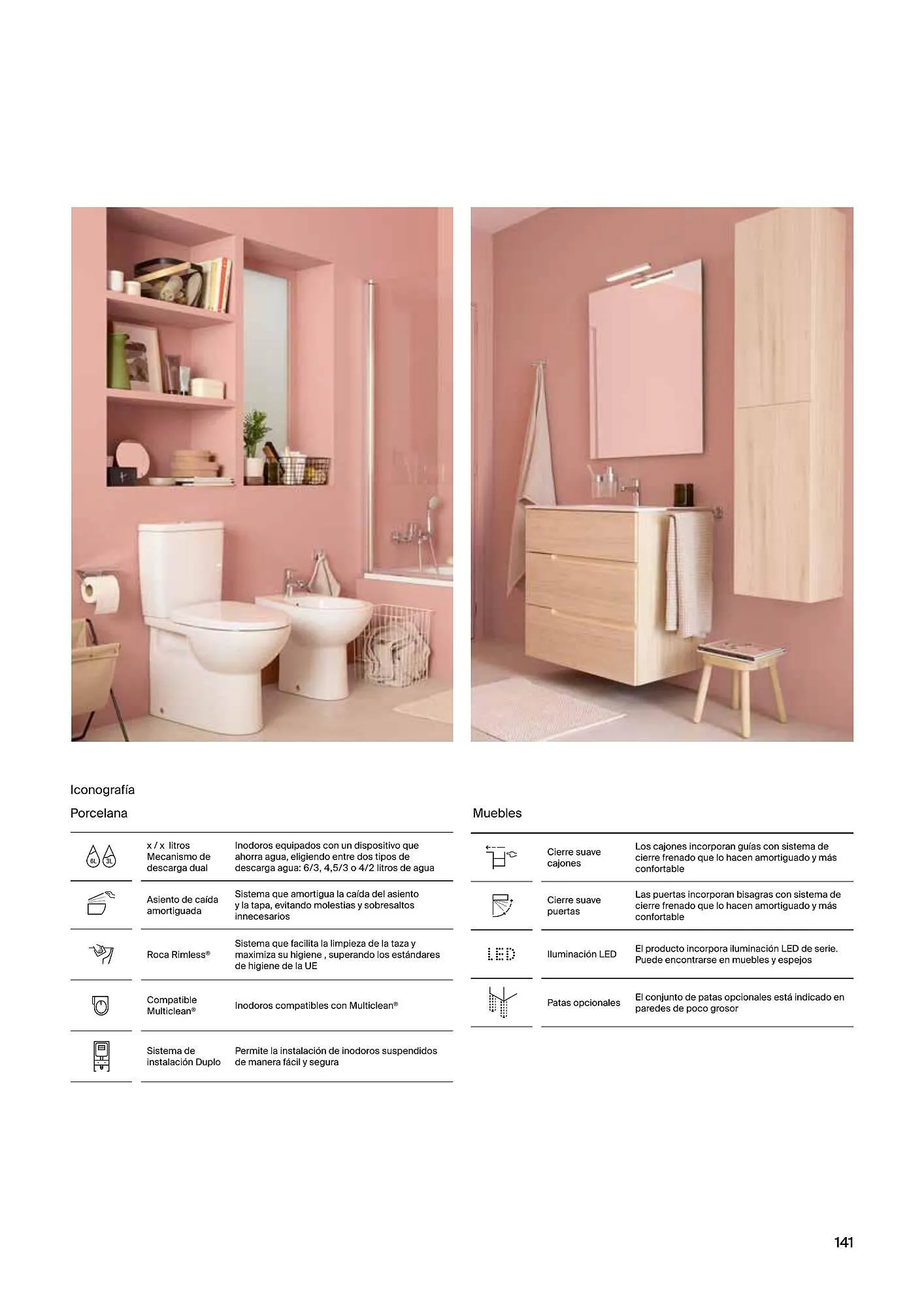 Iconografía

Porcelana

| | | |
|---|---|---|
| 6L 3L | x / x litros Mecanismo de descarga dual | Inodoros equipados con un dispositivo que ahorra agua, eligiendo entre dos tipos de descarga agua: 6/3, 4,5/3 o 4/2 litros de agua |
| | Asiento de caída amortiguada | Sistema que amortigua la caída del asiento y la tapa, evitando molestias y sobresaltos innecesarios |
| | Roca Rimless® | Sistema que facilita la limpieza de la taza y maximiza su higiene , superando los estándares de higiene de la UE |
| | Compatible Multiclean® | Inodoros compatibles con Multiclean® |
| | Sistema de instalación Duplo | Permite la instalación de inodoros suspendidos de manera fácil y segura |

Muebles

| | | |
|---|---|---|
| | Cierre suave cajones | Los cajones incorporan guías con sistema de cierre frenado que lo hacen amortiguado y más confortable |
| | Cierre suave puertas | Las puertas incorporan bisagras con sistema de cierre frenado que lo hacen amortiguado y más confortable |
| LED | Iluminación LED | El producto incorpora iluminación LED de serie. Puede encontrarse en muebles y espejos |
| | Patas opcionales | El conjunto de patas opcionales está indicado en paredes de poco grosor |

141